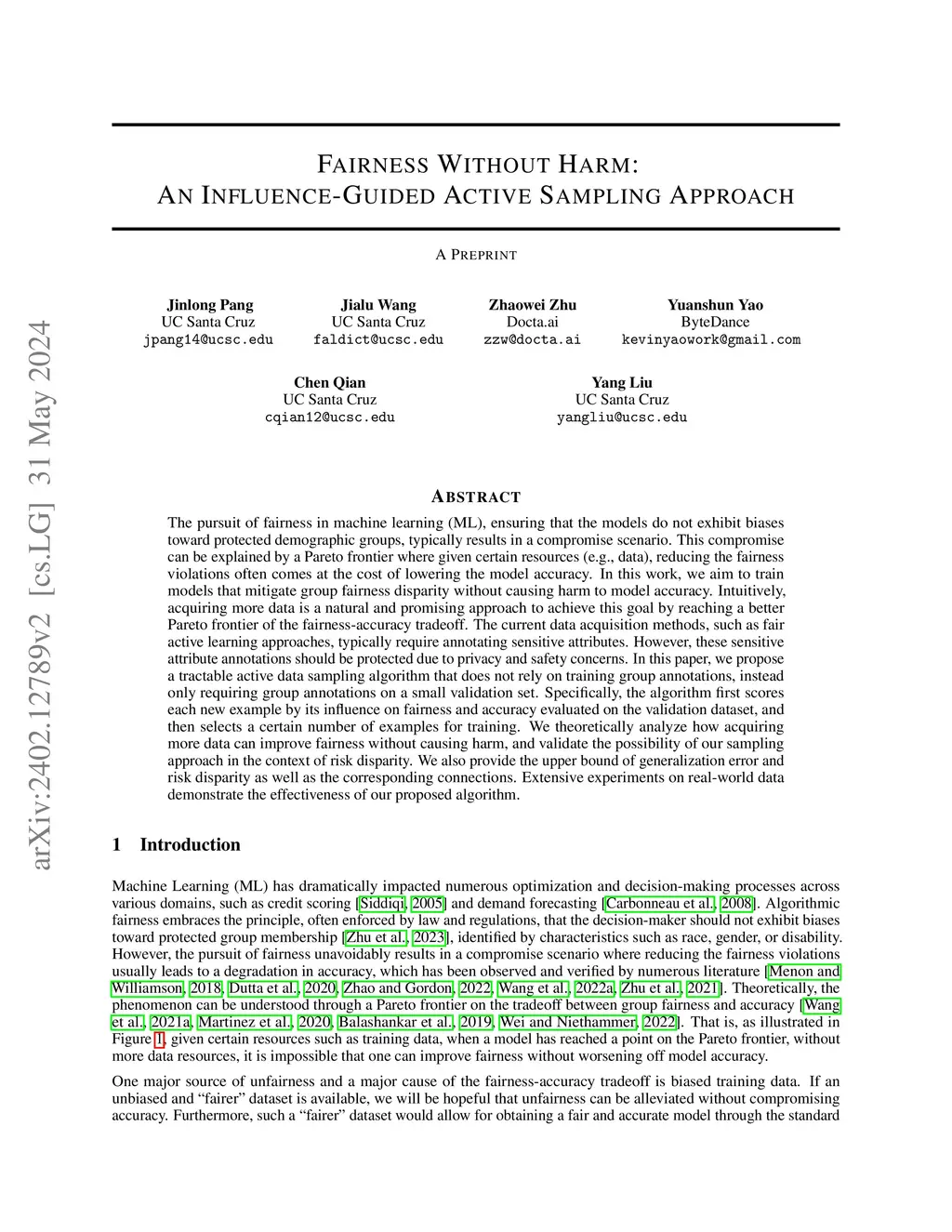 arXiv:2402.12789v2 [cs.LG] 31 May 2024

FAIRNESS WITHOUT HARM:
AN INFLUENCE-GUIDED ACTIVE SAMPLING APPROACH

A PREPRINT

Jinlong Pang
UC Santa Cruz
jpang14@ucsc.edu

Jialu Wang
UC Santa Cruz
faldict@ucsc.edu

Zhaowei Zhu
Docta.ai
zzw@docta.ai

Yuanshun Yao
ByteDance
kevinyaowork@gmail.com

Chen Qian
UC Santa Cruz
cqian12@ucsc.edu

Yang Liu
UC Santa Cruz
yangliu@ucsc.edu

ABSTRACT

The pursuit of fairness in machine learning (ML), ensuring that the models do not exhibit biases toward protected demographic groups, typically results in a compromise scenario. This compromise can be explained by a Pareto frontier where given certain resources (e.g., data), reducing the fairness violations often comes at the cost of lowering the model accuracy. In this work, we aim to train models that mitigate group fairness disparity without causing harm to model accuracy. Intuitively, acquiring more data is a natural and promising approach to achieve this goal by reaching a better Pareto frontier of the fairness-accuracy tradeoff. The current data acquisition methods, such as fair active learning approaches, typically require annotating sensitive attributes. However, these sensitive attribute annotations should be protected due to privacy and safety concerns. In this paper, we propose a tractable active data sampling algorithm that does not rely on training group annotations, instead only requiring group annotations on a small validation set. Specifically, the algorithm first scores each new example by its influence on fairness and accuracy evaluated on the validation dataset, and then selects a certain number of examples for training. We theoretically analyze how acquiring more data can improve fairness without causing harm, and validate the possibility of our sampling approach in the context of risk disparity. We also provide the upper bound of generalization error and risk disparity as well as the corresponding connections. Extensive experiments on real-world data demonstrate the effectiveness of our proposed algorithm.

1 Introduction

Machine Learning (ML) has dramatically impacted numerous optimization and decision-making processes across various domains, such as credit scoring [Siddiqi, 2005] and demand forecasting [Carbonneau et al., 2008]. Algorithmic fairness embraces the principle, often enforced by law and regulations, that the decision-maker should not exhibit biases toward protected group membership [Zhu et al., 2023], identified by characteristics such as race, gender, or disability. However, the pursuit of fairness unavoidably results in a compromise scenario where reducing the fairness violations usually leads to a degradation in accuracy, which has been observed and verified by numerous literature [Menon and Williamson, 2018, Dutta et al., 2020, Zhao and Gordon, 2022, Wang et al., 2022a, Zhu et al., 2021]. Theoretically, the phenomenon can be understood through a Pareto frontier on the tradeoff between group fairness and accuracy [Wang et al., 2021a, Martinez et al., 2020, Balashankar et al., 2019, Wei and Niethammer, 2022]. That is, as illustrated in Figure 1, given certain resources such as training data, when a model has reached a point on the Pareto frontier, without more data resources, it is impossible that one can improve fairness without worsening off model accuracy.

One major source of unfairness and a major cause of the fairness-accuracy tradeoff is biased training data. If an unbiased and “fairer” dataset is available, we will be hopeful that unfairness can be alleviated without compromising accuracy. Furthermore, such a “fairer” dataset would allow for obtaining a fair and accurate model through the standard